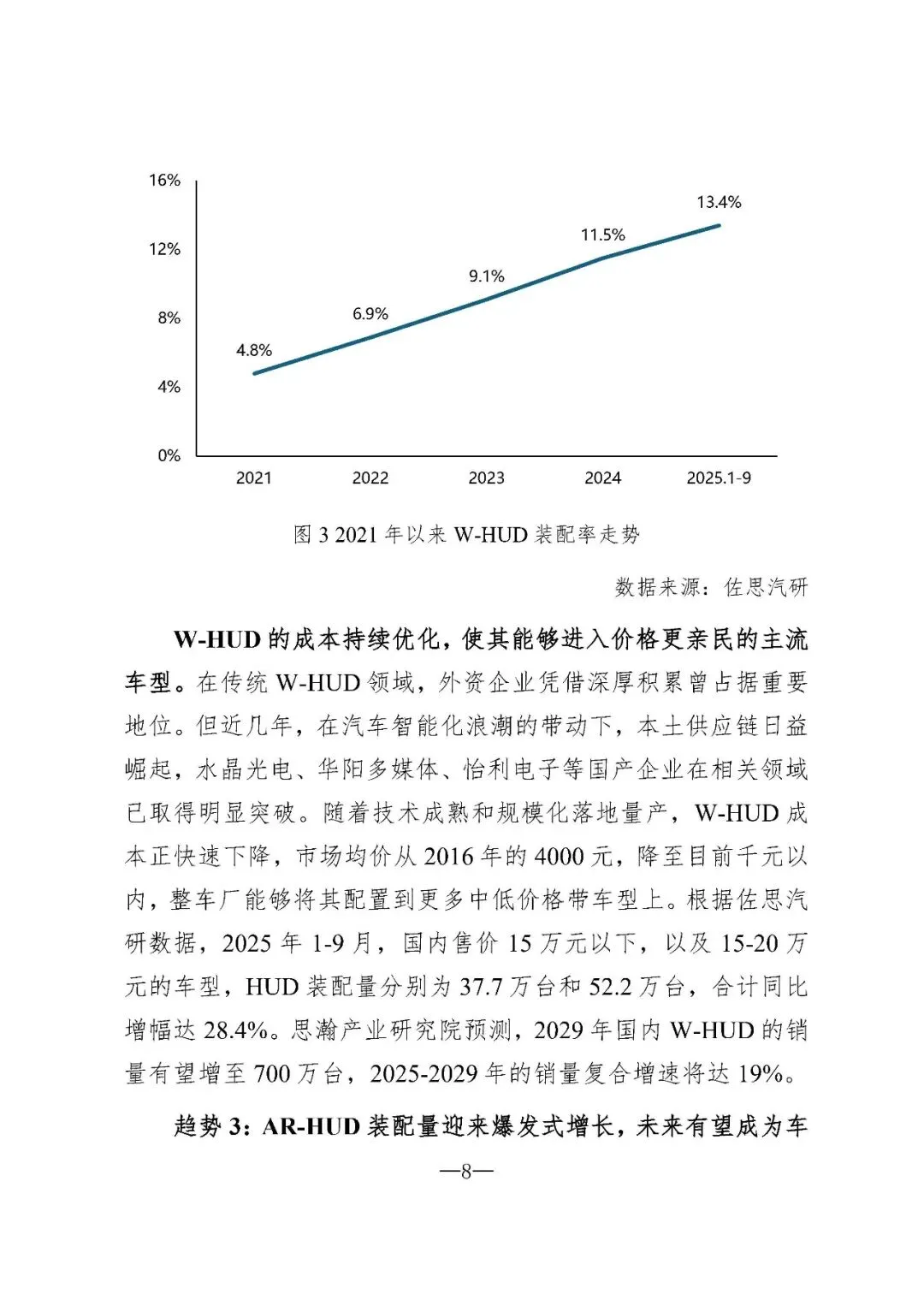 16%
12%
8%
4%
0%
4.8%
6.9%
9.1%
11.5%
13.4%
2021
2022
2023
2024
2025.1-9

图 3 2021 年以来 W-HUD 装配率走势

数据来源：佐思汽研

W-HUD 的成本持续优化，使其能够进入价格更亲民的主流车型。在传统 W-HUD 领域，外资企业凭借深厚积累曾占据重要地位。但近几年，在汽车智能化浪潮的带动下，本土供应链日益崛起，水晶光电、华阳多媒体、怡利电子等国产企业在相关领域已取得明显突破。随着技术成熟和规模化落地量产，W-HUD 成本正快速下降，市场均价从 2016 年的 4000 元，降至目前千元以内，整车厂能够将其配置到更多中低价格带车型上。根据佐思汽研数据，2025 年 1-9 月，国内售价 15 万元以下，以及 15-20 万元的车型，HUD 装配量分别为 37.7 万台和 52.2 万台，合计同比增幅达 28.4%。思瀚产业研究院预测，2029 年国内 W-HUD 的销量有望增至 700 万台，2025-2029 年的销量复合增速将达 19%。

趋势 3：AR-HUD 装配量迎来爆发式增长，未来有望成为车

—8—